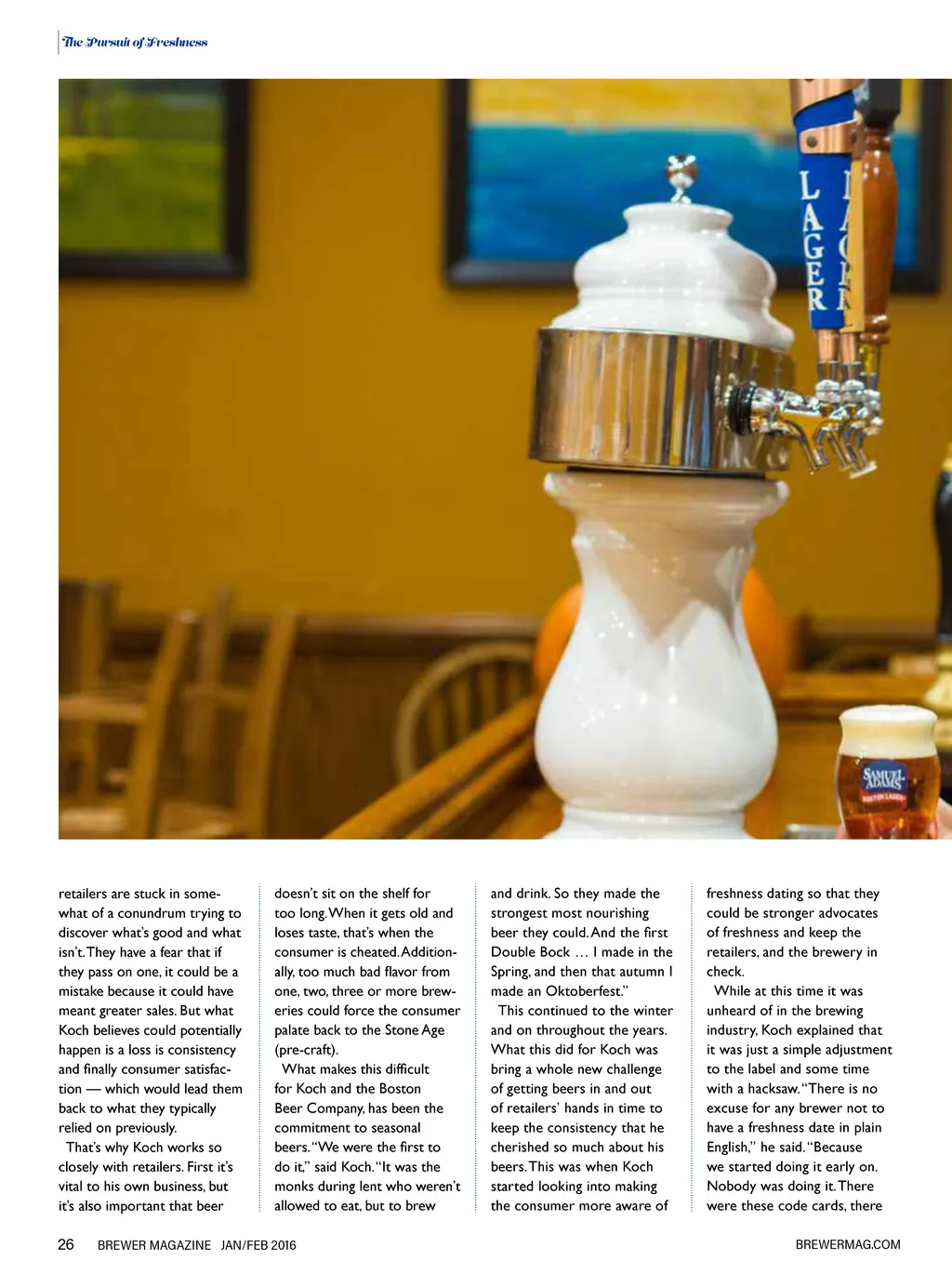 The Pursuit of Freshness

LAGER

SAMUEL ADAMS BOSTON LAGER

retailers are stuck in somewhat of a conundrum trying to discover what's good and what isn't. They have a fear that if they pass on one, it could be a mistake because it could have meant greater sales. But what Koch believes could potentially happen is a loss is consistency and finally consumer satisfaction — which would lead them back to what they typically relied on previously.

That's why Koch works so closely with retailers. First it's vital to his own business, but it's also important that beer doesn't sit on the shelf for too long. When it gets old and loses taste, that's when the consumer is cheated. Additionally, too much bad flavor from one, two, three or more breweries could force the consumer palate back to the Stone Age (pre-craft).

What makes this difficult for Koch and the Boston Beer Company, has been the commitment to seasonal beers. "We were the first to do it," said Koch. "It was the monks during lent who weren't allowed to eat, but to brew and drink. So they made the strongest most nourishing beer they could. And the first Double Bock … I made in the Spring, and then that autumn I made an Oktoberfest."

This continued to the winter and on throughout the years. What this did for Koch was bring a whole new challenge of getting beers in and out of retailers' hands in time to keep the consistency that he cherished so much about his beers. This was when Koch started looking into making the consumer more aware of freshness dating so that they could be stronger advocates of freshness and keep the retailers, and the brewery in check.

While at this time it was unheard of in the brewing industry, Koch explained that it was just a simple adjustment to the label and some time with a hacksaw. "There is no excuse for any brewer not to have a freshness date in plain English," he said. "Because we started doing it early on. Nobody was doing it. There were these code cards, there

26 BREWER MAGAZINE JAN/FEB 2016 BREWERMAG.COM